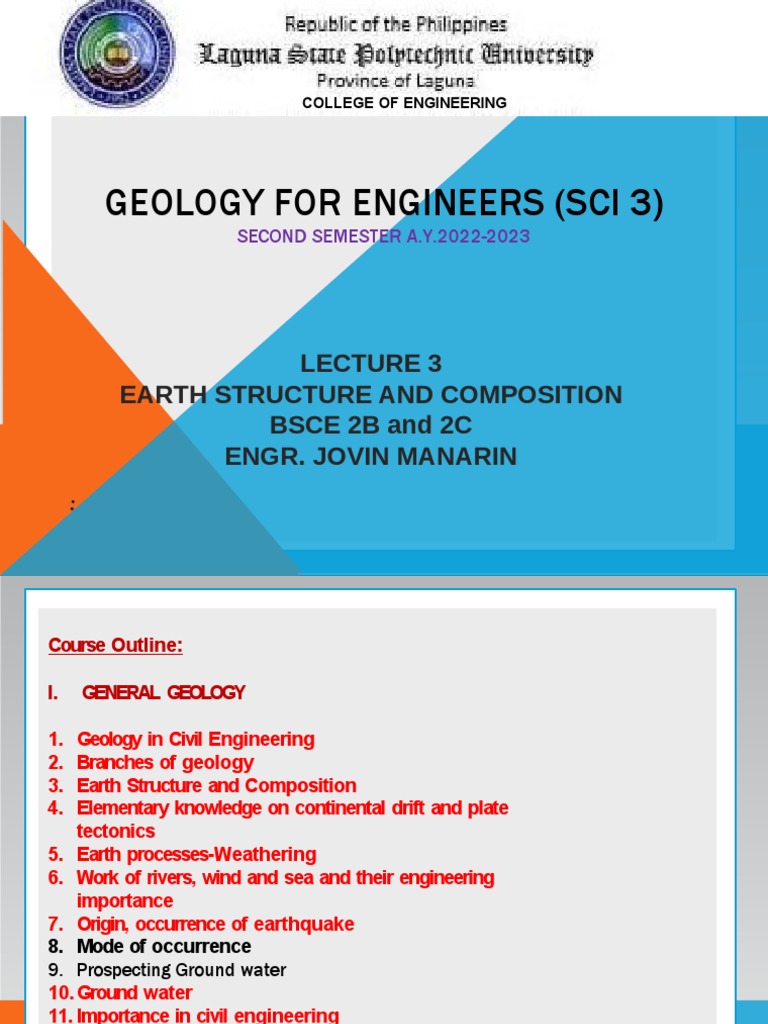 Republic of the Philippines
Laguna State Polytechnic University
Province of Laguna
COLLEGE OF ENGINEERING

GEOLOGY FOR ENGINEERS (SCI 3)
SECOND SEMESTER A.Y.2022-2023

LECTURE 3
EARTH STRUCTURE AND COMPOSITION
BSCE 2B and 2C
ENGR. JOVIN MANARIN

:

Course Outline:

I. GENERAL GEOLOGY

1. Geology in Civil Engineering
2. Branches of geology
3. Earth Structure and Composition
4. Elementary knowledge on continental drift and plate tectonics
5. Earth processes-Weathering
6. Work of rivers, wind and sea and their engineering importance
7. Origin, occurrence of earthquake
8. Mode of occurrence
9. Prospecting Ground water
10. Ground water
11. Importance in civil engineering